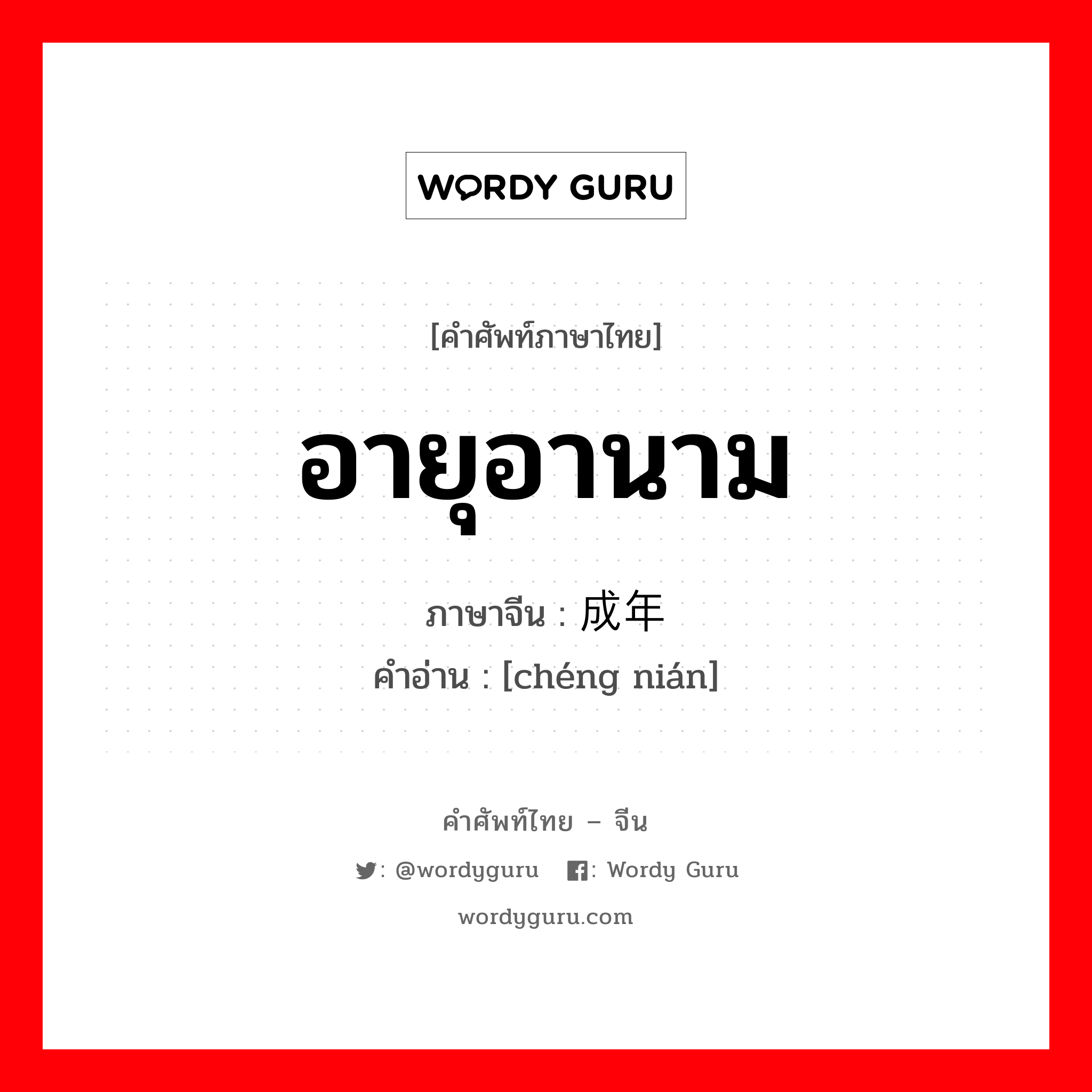 WORDY GURU

[คำศัพท์ภาษาไทย]

อายุอานาม

ภาษาจีน : 成年

คำอ่าน : [chéng nián]

คำศัพท์ไทย – จีน

: @wordyguru : Wordy Guru

wordyguru.com